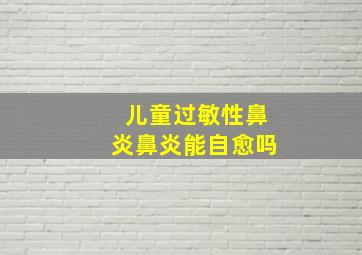 儿童过敏性鼻炎鼻炎能自愈吗